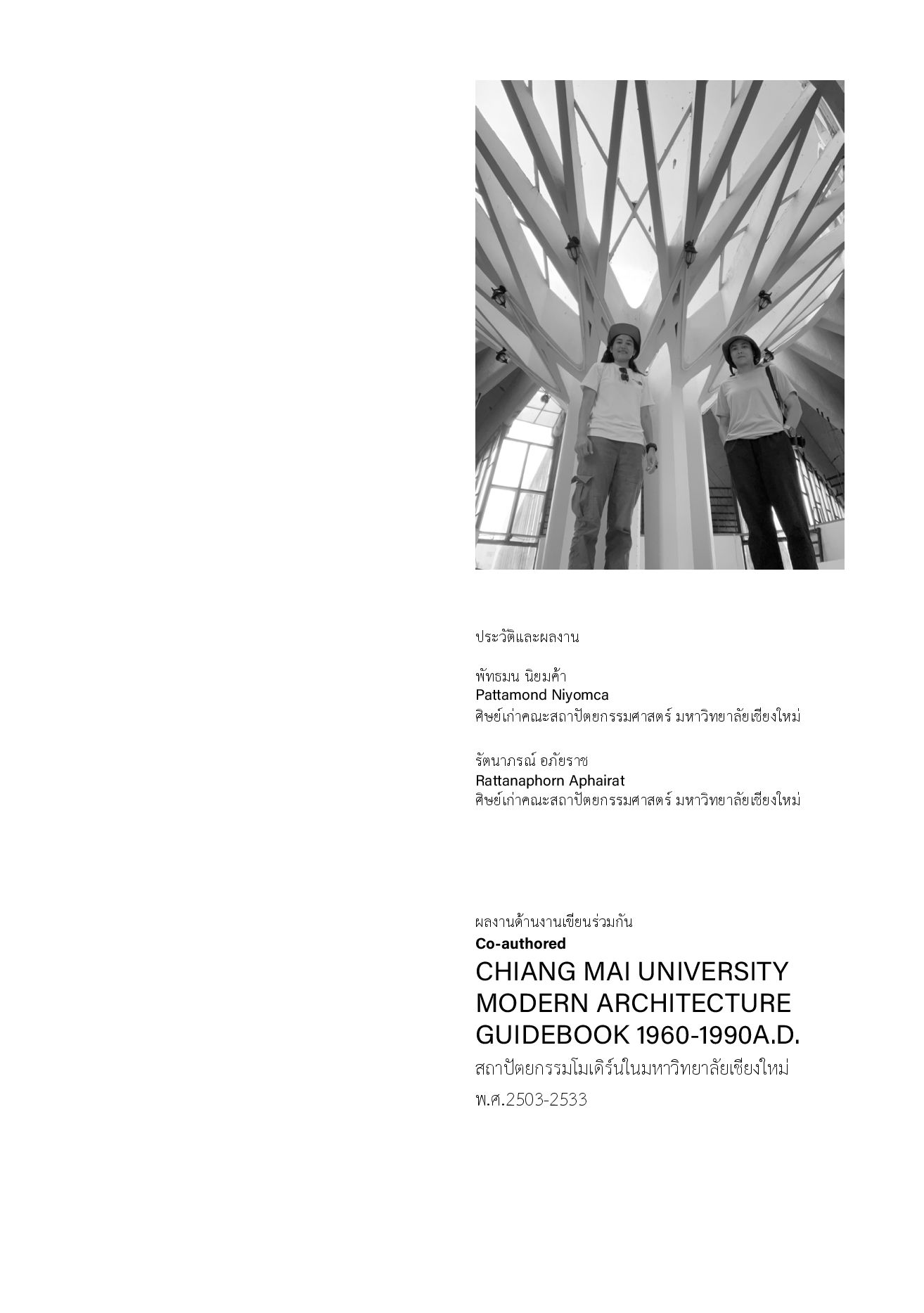 ประวัติและผลงาน

พัทธมน นิยมค้า
Pattamond Niyomca
ศิษย์เก่าคณะสถาปัตยกรรมศาสตร์ มหาวิทยาลัยเชียงใหม่

รัตนาภรณ์ อภัยราช
Rattanaphorn Aphairat
ศิษย์เก่าคณะสถาปัตยกรรมศาสตร์ มหาวิทยาลัยเชียงใหม่

ผลงานด้านงานเขียนร่วมกัน
Co-authored
CHIANG MAI UNIVERSITY MODERN ARCHITECTURE GUIDEBOOK 1960-1990A.D.
สถาปัตยกรรมโมเดิร์นในมหาวิทยาลัยเชียงใหม่ พ.ศ.2503-2533